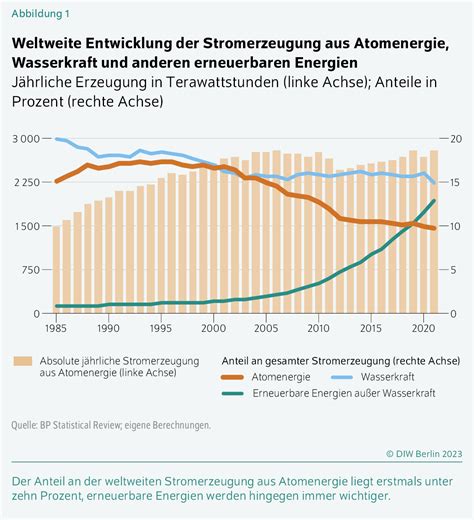 Abbildung 1

Weltweite Entwicklung der Stromerzeugung aus Atomenergie, Wasserkraft und anderen erneuerbaren Energien
Jährliche Erzeugung in Terawattstunden (linke Achse); Anteile in Prozent (rechte Achse)

3 000
2 250
1 500
750
0

20
15
10
5
0

1985 1990 1995 2000 2005 2010 2015 2020

Absolute jährliche Stromerzeugung aus Atomenergie (linke Achse)

Anteil an gesamter Stromerzeugung (rechte Achse)
Atomenergie
Wasserkraft
Erneuerbare Energien außer Wasserkraft

Quelle: BP Statistical Review; eigene Berechnungen.

© DIW Berlin 2023

Der Anteil an der weltweiten Stromerzeugung aus Atomenergie liegt erstmals unter zehn Prozent, erneuerbare Energien werden hingegen immer wichtiger.